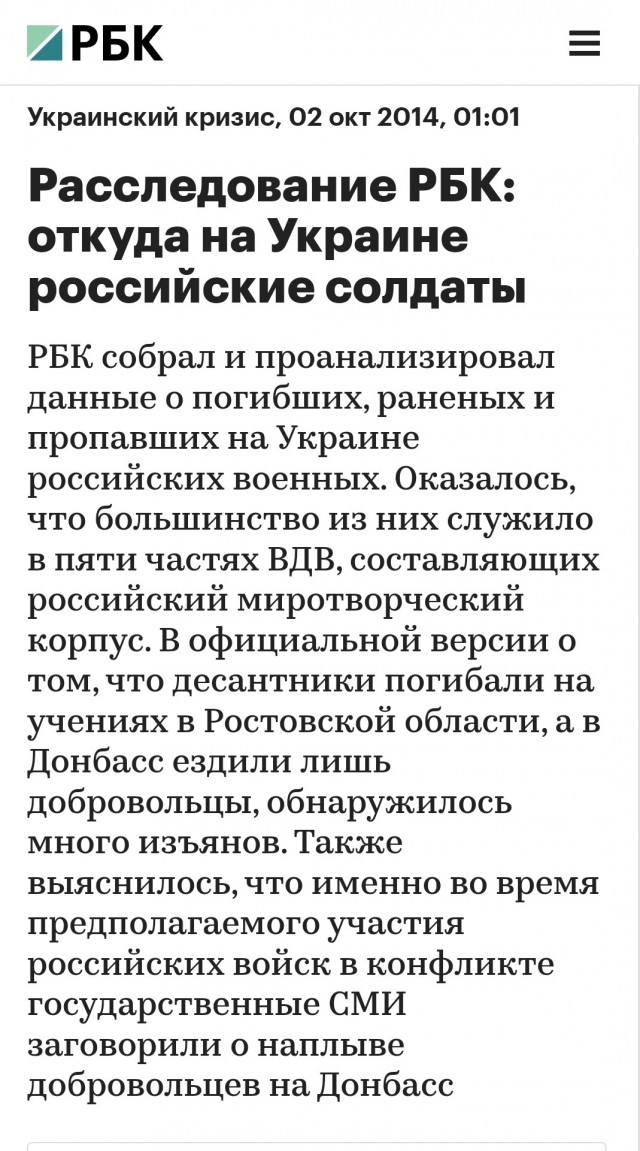 РБК

Украинский кризис, 02 окт 2014, 01:01

Расследование РБК: откуда на Украине российские солдаты

РБК собрал и проанализировал данные о погибших, раненых и пропавших на Украине российских военных. Оказалось, что большинство из них служило в пяти частях ВДВ, составляющих российский миротворческий корпус. В официальной версии о том, что десантники погибали на учениях в Ростовской области, а в Донбасс ездили лишь добровольцы, обнаружилось много изъянов. Также выяснилось, что именно во время предполагаемого участия российских войск в конфликте государственные СМИ заговорили о наплыве добровольцев на Донбасс